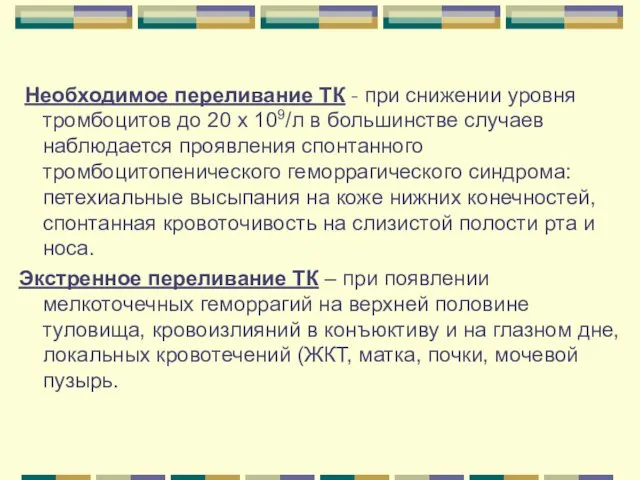 Необходимое переливание ТК - при снижении уровня тромбоцитов до 20 х $10^9$/л в большинстве случаев наблюдается проявления спонтанного тромбоцитопенического геморрагического синдрома: петехиальные высыпания на коже нижних конечностей, спонтанная кровоточивость на слизистой полости рта и носа.

Экстренное переливание ТК – при появлении мелкоточечных геморрагий на верхней половине туловища, кровоизлияний в конъюктиву и на глазном дне, локальных кровотечений (ЖКТ, матка, почки, мочевой пузырь.